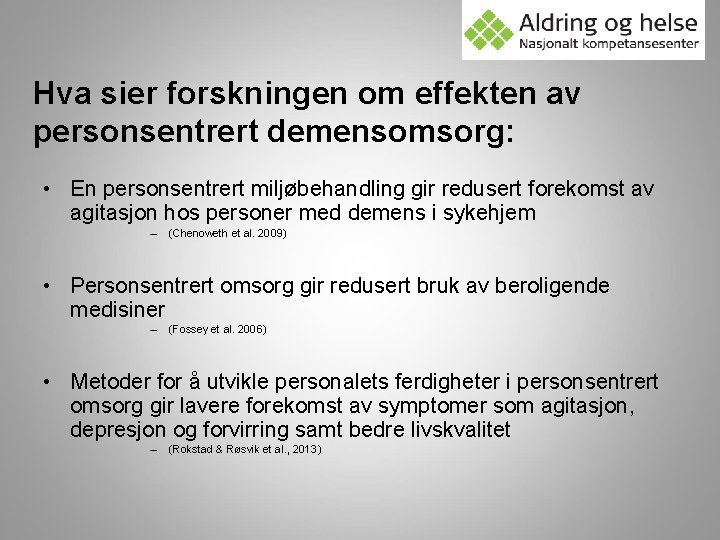 Aldring og helse
Nasjonalt kompetansesenter

Hva sier forskningen om effekten av personsentrert demensomsorg:

• En personsentrert miljøbehandling gir redusert forekomst av agitasjon hos personer med demens i sykehjem
– (Chenoweth et al. 2009)

• Personsentrert omsorg gir redusert bruk av beroligende medisiner
– (Fossey et al. 2006)

• Metoder for å utvikle personalets ferdigheter i personsentrert omsorg gir lavere forekomst av symptomer som agitasjon, depresjon og forvirring samt bedre livskvalitet
– (Rokstad & Røsvik et al., 2013)